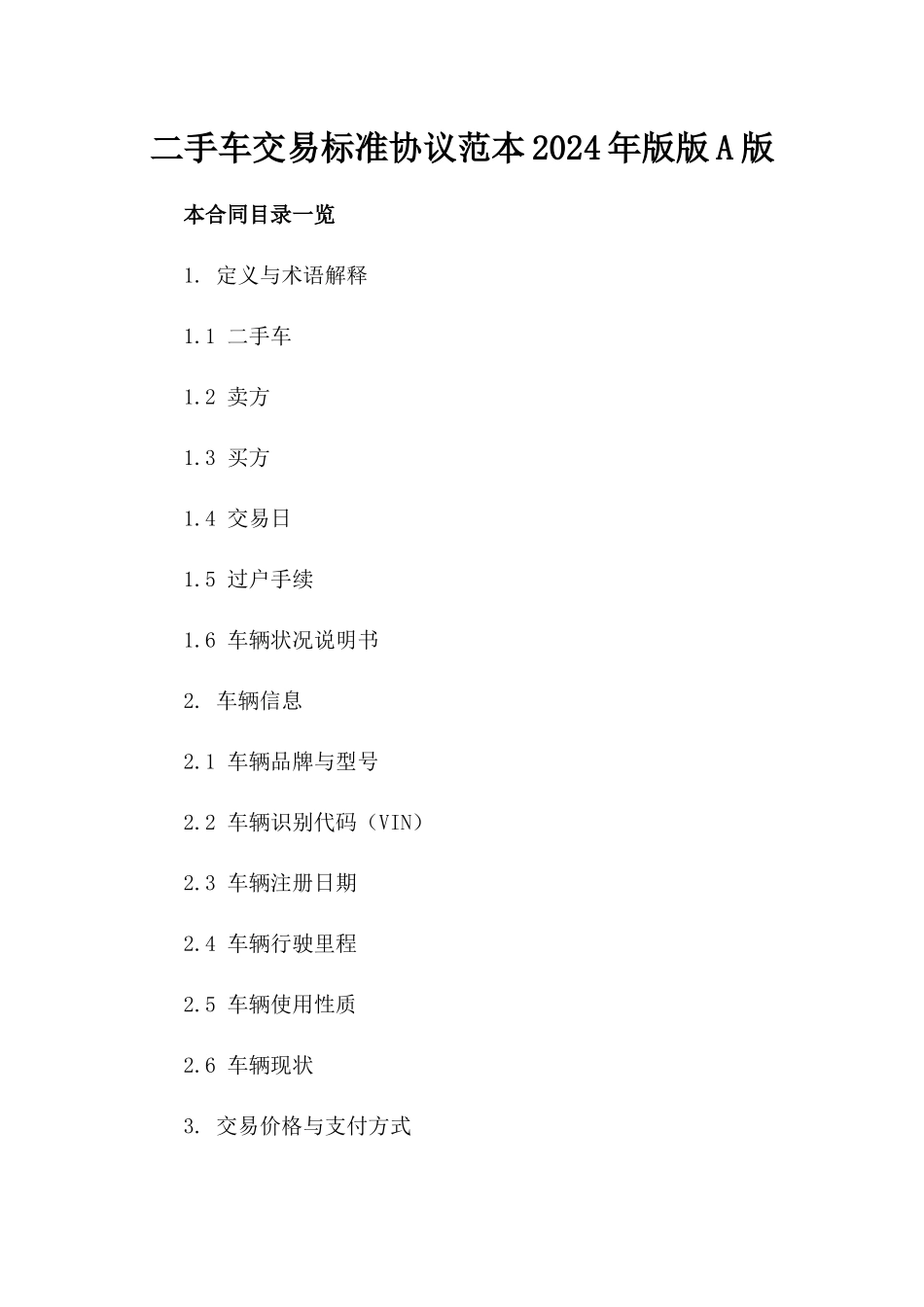 二手车交易标准协议范本2024年版版A版

本合同目录一览

1. 定义与术语解释

1.1 二手车

1.2 卖方

1.3 买方

1.4 交易日

1.5 过户手续

1.6 车辆状况说明书

2. 车辆信息

2.1 车辆品牌与型号

2.2 车辆识别代码（VIN）

2.3 车辆注册日期

2.4 车辆行驶里程

2.5 车辆使用性质

2.6 车辆现状

3. 交易价格与支付方式